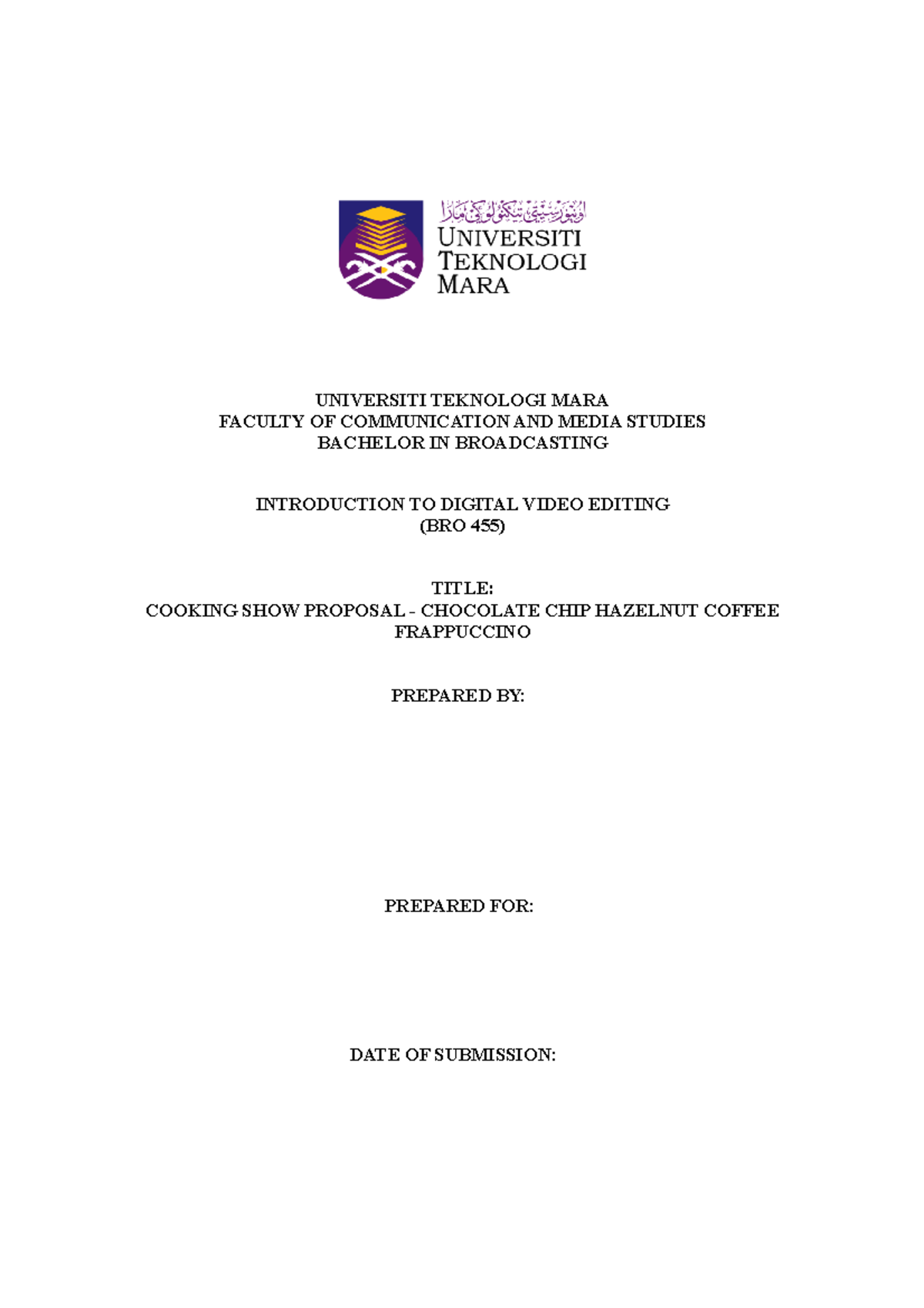 اونيۏرسيتي تيكنولوڬي مارا
UNIVERSITI
TEKNOLOGI
MARA

UNIVERSITI TEKNOLOGI MARA
FACULTY OF COMMUNICATION AND MEDIA STUDIES
BACHELOR IN BROADCASTING

INTRODUCTION TO DIGITAL VIDEO EDITING
(BRO 455)

TITLE:
COOKING SHOW PROPOSAL - CHOCOLATE CHIP HAZELNUT COFFEE FRAPPUCCINO

PREPARED BY:

PREPARED FOR:

DATE OF SUBMISSION: